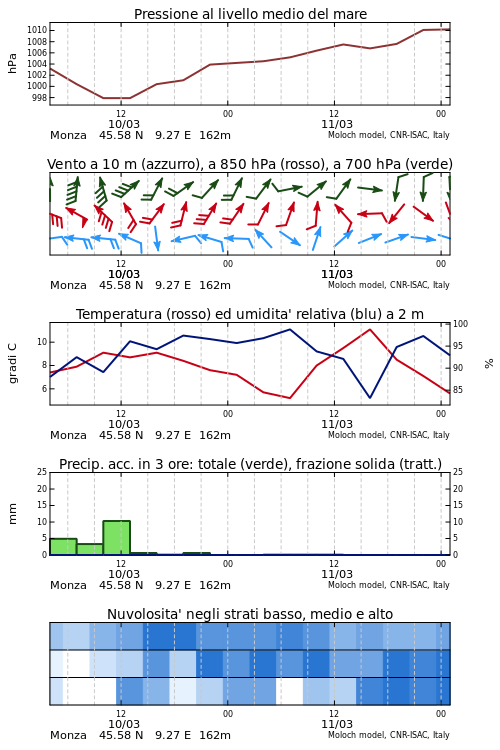 Pressione al livello medio del mare

hPa

1010
1008
1006
1004
1002
1000
998

12
10/03
00
12
11/03
00

Monza 45.58 N 9.27 E 162m
Moloch model, CNR-ISAC, Italy

Vento a 10 m (azzurro), a 850 hPa (rosso), a 700 hPa (verde)

12
10/03
00
12
11/03
00

Monza 45.58 N 9.27 E 162m
Moloch model, CNR-ISAC, Italy

Temperatura (rosso) ed umidita' relativa (blu) a 2 m

gradi C

10
8
6

100
95
90
85

%

12
10/03
00
12
11/03
00

Monza 45.58 N 9.27 E 162m
Moloch model, CNR-ISAC, Italy

Precip. acc. in 3 ore: totale (verde), frazione solida (tratt.)

mm

25
20
15
10
5
0

25
20
15
10
5
0

12
10/03
00
12
11/03
00

Monza 45.58 N 9.27 E 162m
Moloch model, CNR-ISAC, Italy

Nuvolosita' negli strati basso, medio e alto

12
10/03
00
12
11/03
00

Monza 45.58 N 9.27 E 162m
Moloch model, CNR-ISAC, Italy